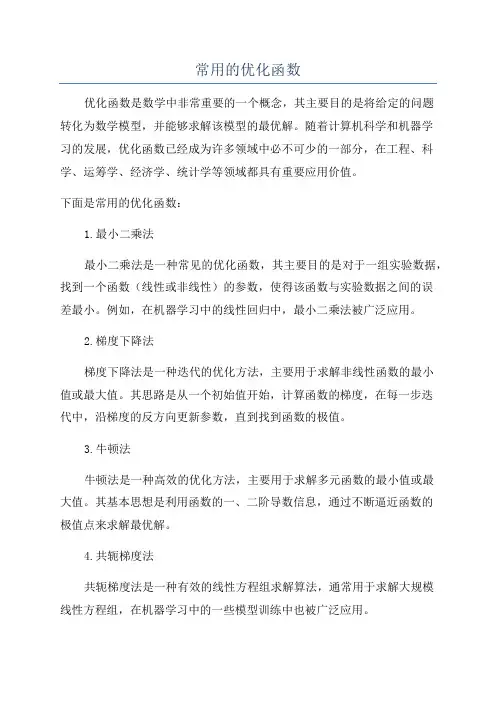 常用的优化函数

优化函数是数学中非常重要的一个概念，其主要目的是将给定的问题转化为数学模型，并能够求解该模型的最优解。随着计算机科学和机器学习的发展，优化函数已经成为许多领域中必不可少的一部分，在工程、科学、运筹学、经济学、统计学等领域都具有重要应用价值。

下面是常用的优化函数：

1.最小二乘法

最小二乘法是一种常见的优化函数，其主要目的是对于一组实验数据，找到一个函数（线性或非线性）的参数，使得该函数与实验数据之间的误差最小。例如，在机器学习中的线性回归中，最小二乘法被广泛应用。

2.梯度下降法

梯度下降法是一种迭代的优化方法，主要用于求解非线性函数的最小值或最大值。其思路是从一个初始值开始，计算函数的梯度，在每一步迭代中，沿梯度的反方向更新参数，直到找到函数的极值。

3.牛顿法

牛顿法是一种高效的优化方法，主要用于求解多元函数的最小值或最大值。其基本思想是利用函数的一、二阶导数信息，通过不断逼近函数的极值点来求解最优解。

4.共轭梯度法

共轭梯度法是一种有效的线性方程组求解算法，通常用于求解大规模线性方程组，在机器学习中的一些模型训练中也被广泛应用。